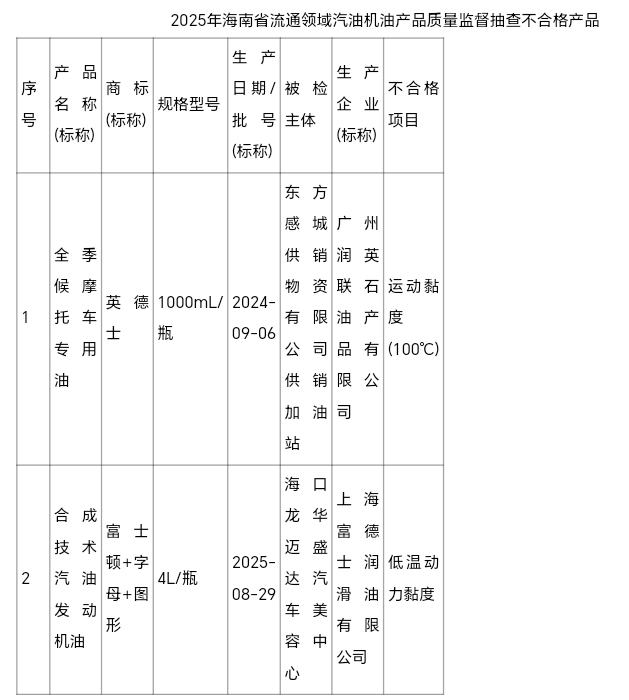 2025年海南省流通领域汽油机油产品质量监督抽查不合格产品

| 序号 | 产品名称(标称) | 商标(标称) | 规格型号 | 生产日期/批号(标称) | 被检主体 | 生产企业(标称) | 不合格项目 |
|---|---|---|---|---|---|---|---|
| 1 | 全季候摩托车专用油 | 英德士 | 1000mL/瓶 | 2024-09-06 | 东方感城供销物资有限公司供销加油站 | 广州润英联石油产品有限公司 | 运动黏度(100℃) |
| 2 | 合成技术汽油发动机油 | 富士顿+字母+图形 | 4L/瓶 | 2025-08-29 | 海口龙华迈盛达汽车美容中心 | 上海富德士润滑油有限公司 | 低温动力黏度 |